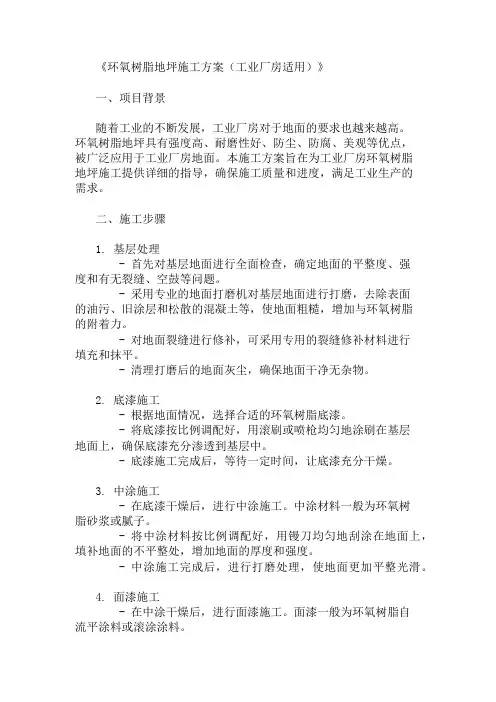 《环氧树脂地坪施工方案（工业厂房适用）》

一、项目背景

随着工业的不断发展，工业厂房对于地面的要求也越来越高。环氧树脂地坪具有强度高、耐磨性好、防尘、防腐、美观等优点，被广泛应用于工业厂房地面。本施工方案旨在为工业厂房环氧树脂地坪施工提供详细的指导，确保施工质量和进度，满足工业生产的需求。

二、施工步骤

1. 基层处理
- 首先对基层地面进行全面检查，确定地面的平整度、强度和有无裂缝、空鼓等问题。
- 采用专业的地面打磨机对基层地面进行打磨，去除表面的油污、旧涂层和松散的混凝土等，使地面粗糙，增加与环氧树脂的附着力。
- 对地面裂缝进行修补，可采用专用的裂缝修补材料进行填充和抹平。
- 清理打磨后的地面灰尘，确保地面干净无杂物。

2. 底漆施工
- 根据地面情况，选择合适的环氧树脂底漆。
- 将底漆按比例调配好，用滚刷或喷枪均匀地涂刷在基层地面上，确保底漆充分渗透到基层中。
- 底漆施工完成后，等待一定时间，让底漆充分干燥。

3. 中涂施工
- 在底漆干燥后，进行中涂施工。中涂材料一般为环氧树脂砂浆或腻子。
- 将中涂材料按比例调配好，用镘刀均匀地刮涂在地面上，填补地面的不平整处，增加地面的厚度和强度。
- 中涂施工完成后，进行打磨处理，使地面更加平整光滑。

4. 面漆施工
- 在中涂干燥后，进行面漆施工。面漆一般为环氧树脂自流平涂料或滚涂涂料。